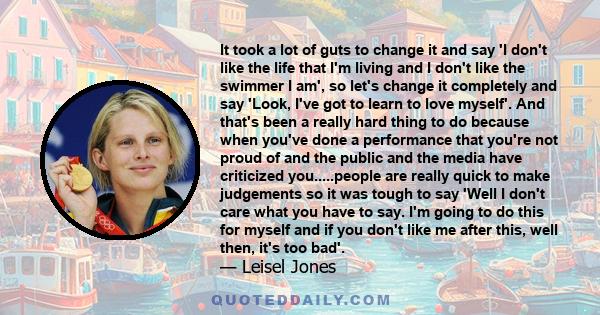 It took a lot of guts to change it and say 'I don't like the life that I'm living and I don't like the swimmer I am', so let's change it completely and say 'Look, I've got to learn to love myself'. And that's been a really hard thing to do because when you've done a performance that you're not proud of and the public and the media have criticized you.....people are really quick to make judgements so it was tough to say 'Well I don't care what you have to say. I'm going to do this for myself and if you don't like me after this, well then, it's too bad'.

— Leisel Jones

QUOTEDDAILY.COM